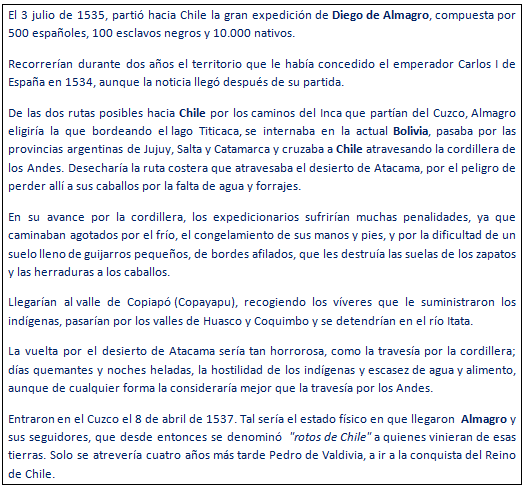 El 3 julio de 1535, partió hacia Chile la gran expedición de Diego de Almagro, compuesta por 500 españoles, 100 esclavos negros y 10.000 nativos.

Recorrerían durante dos años el territorio que le había concedido el emperador Carlos I de España en 1534, aunque la noticia llegó después de su partida.

De las dos rutas posibles hacia Chile por los caminos del Inca que partían del Cuzco, Almagro eligiría la que bordeando el lago Titicaca, se internaba en la actual Bolivia, pasaba por las provincias argentinas de Jujuy, Salta y Catamarca y cruzaba a Chile atravesando la cordillera de los Andes. Desecharía la ruta costera que atravesaba el desierto de Atacama, por el peligro de perder allí a sus caballos por la falta de agua y forrajes.

En su avance por la cordillera, los expedicionarios sufrirían muchas penalidades, ya que caminaban agotados por el frío, el congelamiento de sus manos y pies, y por la dificultad de un suelo lleno de guijarros pequeños, de bordes afilados, que les destruía las suelas de los zapatos y las herraduras a los caballos.

Llegarían al valle de Copiapó (Copayapu), recogiendo los víveres que le suministraron los indígenas, pasarían por los valles de Huasco y Coquimbo y se detendrían en el río Itata.

La vuelta por el desierto de Atacama sería tan horrorosa, como la travesía por la cordillera; días quemantes y noches heladas, la hostilidad de los indígenas y escasez de agua y alimento, aunque de cualquier forma la consideraría mejor que la travesía por los Andes.

Entraron en el Cuzco el 8 de abril de 1537. Tal sería el estado físico en que llegaron Almagro y sus seguidores, que desde entonces se denominó "rotos de Chile" a quienes vinieran de esas tierras. Solo se atrevería cuatro años más tarde Pedro de Valdivia, a ir a la conquista del Reino de Chile.